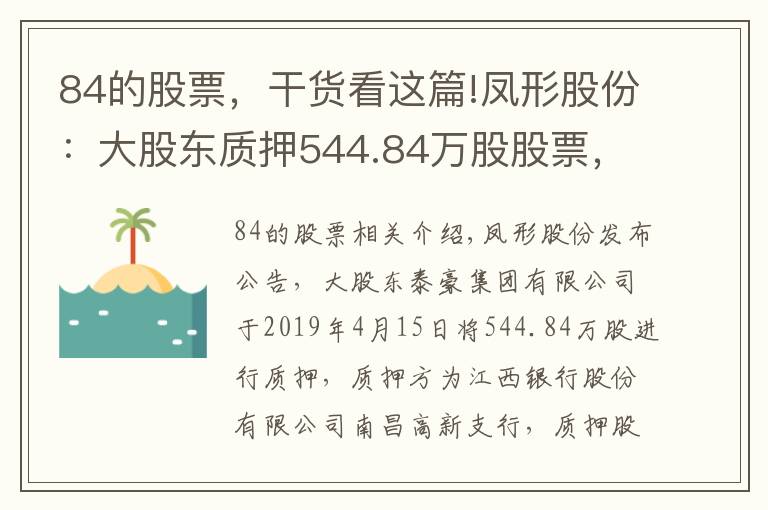 84的股票，干货看这篇!凤形股份：大股东质押544.84万股股票，

84的股票相关介绍，凤形股份发布公告，大股东泰豪集团有限公司于2019年4月15日将544.84万股进行质押，质押方为江西银行股份有限公司南昌高新支行，质押股